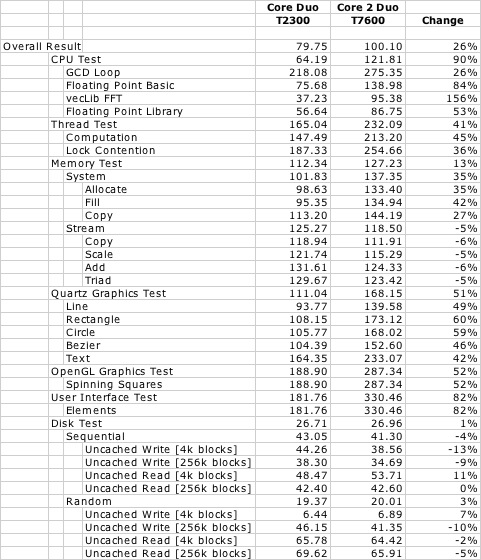 |  | Core Duo T2300 | Core 2 Duo T7600 | Change |
|---|---|---|---|
| Overall Result | 79.75 | 100.10 | 26% |
| CPU Test | 64.19 | 121.81 | 90% |
| GCD Loop | 218.08 | 275.35 | 26% |
| Floating Point Basic | 75.68 | 138.98 | 84% |
| vecLib FFT | 37.23 | 95.38 | 156% |
| Floating Point Library | 56.64 | 86.75 | 53% |
| Thread Test | 165.04 | 232.09 | 41% |
| Computation | 147.49 | 213.20 | 45% |
| Lock Contention | 187.33 | 254.66 | 36% |
| Memory Test | 112.34 | 127.23 | 13% |
| System | 101.83 | 137.35 | 35% |
| Allocate | 98.63 | 133.40 | 35% |
| Fill | 95.35 | 134.94 | 42% |
| Copy | 113.20 | 144.19 | 27% |
| Stream | 125.27 | 118.50 | -5% |
| Copy | 118.94 | 111.91 | -6% |
| Scale | 121.74 | 115.29 | -5% |
| Add | 131.61 | 124.33 | -6% |
| Triad | 129.67 | 123.42 | -5% |
| Quartz Graphics Test | 111.04 | 168.15 | 51% |
| Line | 93.77 | 139.58 | 49% |
| Rectangle | 108.15 | 173.12 | 60% |
| Circle | 105.77 | 168.02 | 59% |
| Bezier | 104.39 | 152.60 | 46% |
| Text | 164.35 | 233.07 | 42% |
| OpenGL Graphics Test | 188.90 | 287.34 | 52% |
| Spinning Squares | 188.90 | 287.34 | 52% |
| User Interface Test | 181.76 | 330.46 | 82% |
| Elements | 181.76 | 330.46 | 82% |
| Disk Test | 26.71 | 26.96 | 1% |
| Sequential | 43.05 | 41.30 | -4% |
| Uncached Write [4k blocks] | 44.26 | 38.56 | -13% |
| Uncached Write [256k blocks] | 38.30 | 34.69 | -9% |
| Uncached Read [4k blocks] | 48.47 | 53.71 | 11% |
| Uncached Read [256k blocks] | 42.40 | 42.60 | 0% |
| Random | 19.37 | 20.01 | 3% |
| Uncached Write [4k blocks] | 6.44 | 6.89 | 7% |
| Uncached Write [256k blocks] | 46.15 | 41.35 | -10% |
| Uncached Read [4k blocks] | 65.78 | 64.42 | -2% |
| Uncached Read [256k blocks] | 69.62 | 65.91 | -5% |